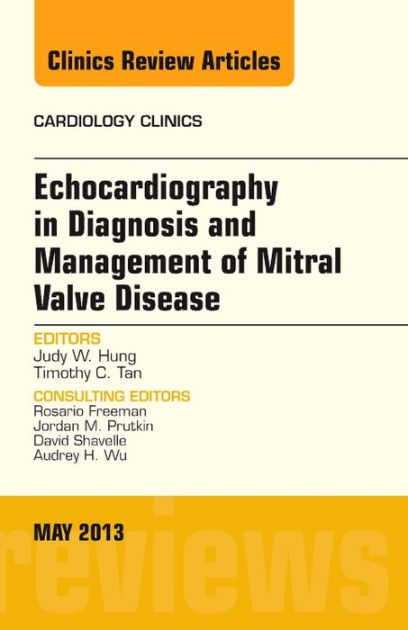 Clinics Review Articles

CARDIOLOGY CLINICS

Echocardiography in Diagnosis and Management of Mitral Valve Disease

EDITORS
Judy W. Hung
Timothy C. Tan

CONSULTING EDITORS
Rosario Freeman
Jordan M. Prutkin
David Shavelle
Audrey H. Wu

MAY 2013

reviews